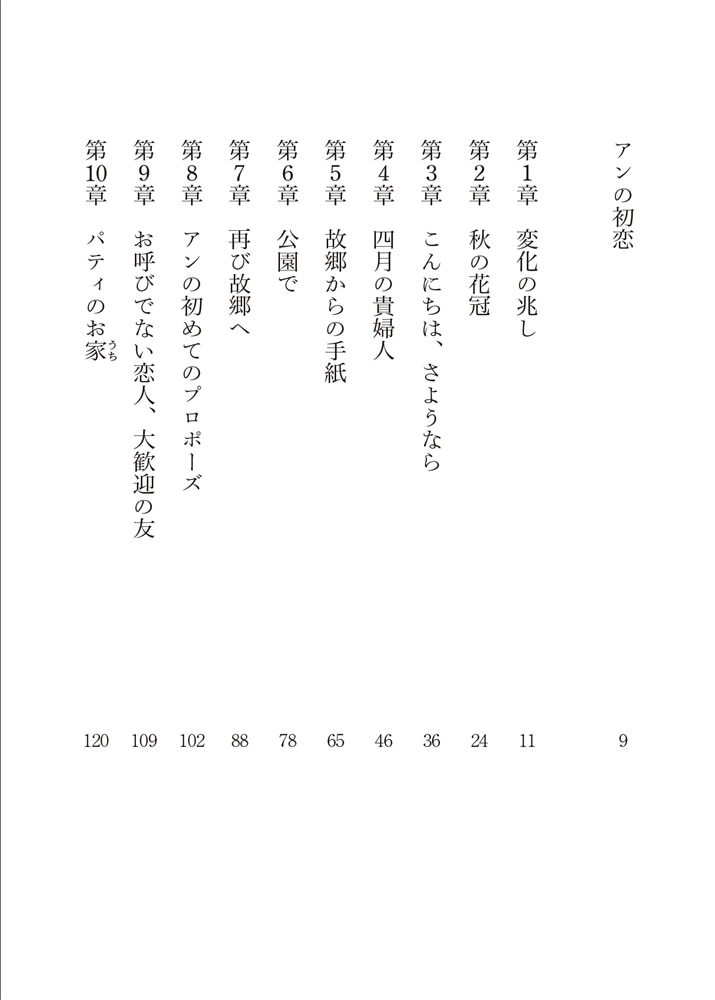 アンの初恋　9

第1章　変化の兆し　11
第2章　秋の花冠　24
第3章　こんにちは、さようなら　36
第4章　四月の貴婦人　46
第5章　故郷からの手紙　65
第6章　公園で　78
第7章　再び故郷へ　88
第8章　アンの初めてのプロポーズ　102
第9章　お呼びでない恋人、大歓迎の友　109
第10章　パティのお家（うち）　120